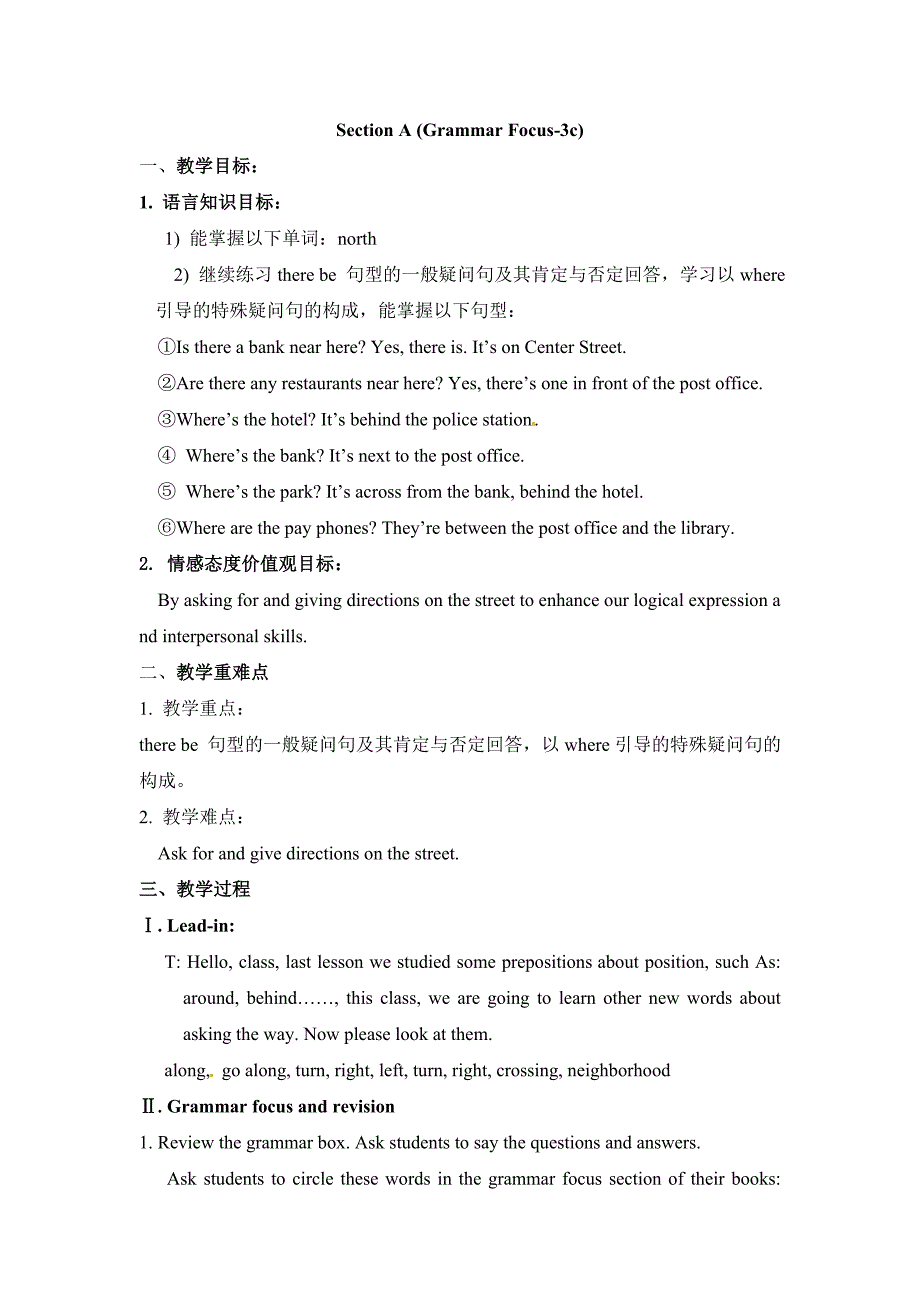 Section A (Grammar Focus-3c)

一、教学目标：

1. 语言知识目标：

1) 能掌握以下单词：north

2) 继续练习 there be 句型的一般疑问句及其肯定与否定回答，学习以 where 引导的特殊疑问句的构成，能掌握以下句型：

①Is there a bank near here? Yes, there is. It’s on Center Street.

②Are there any restaurants near here? Yes, there’s one in front of the post office.

③Where’s the hotel? It’s behind the police station.

④ Where’s the bank? It’s next to the post office.

⑤ Where’s the park? It’s across from the bank, behind the hotel.

⑥Where are the pay phones? They’re between the post office and the library.

2. 情感态度价值观目标：

By asking for and giving directions on the street to enhance our logical expression a nd interpersonal skills.

二、教学重难点

1. 教学重点：

there be 句型的一般疑问句及其肯定与否定回答，以 where 引导的特殊疑问句的构成。

2. 教学难点：

Ask for and give directions on the street.

三、教学过程

Ⅰ. Lead-in:

T: Hello, class, last lesson we studied some prepositions about position, such As: around, behind……, this class, we are going to learn other new words about asking the way. Now please look at them.

along, go along, turn, right, left, turn, right, crossing, neighborhood

Ⅱ. Grammar focus and revision

1. Review the grammar box. Ask students to say the questions and answers.

Ask students to circle these words in the grammar focus section of their books: